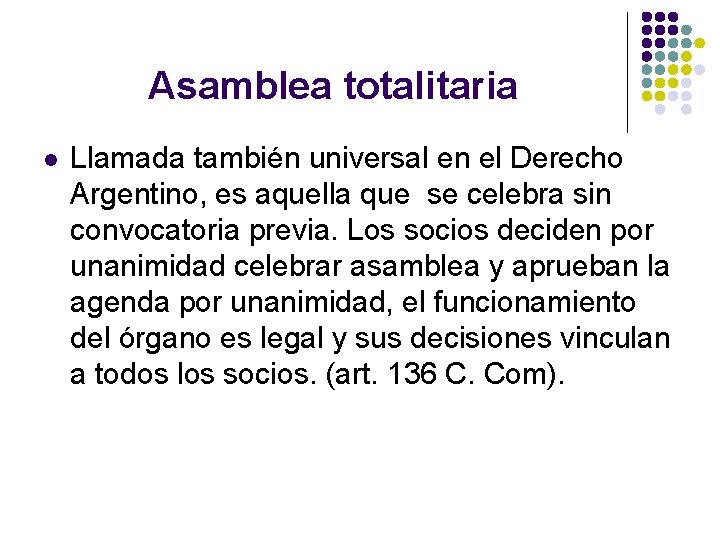 Asamblea totalitaria

Llamada también universal en el Derecho Argentino, es aquella que se celebra sin convocatoria previa. Los socios deciden por unanimidad celebrar asamblea y aprueban la agenda por unanimidad, el funcionamiento del órgano es legal y sus decisiones vinculan a todos los socios. (art. 136 C. Com).